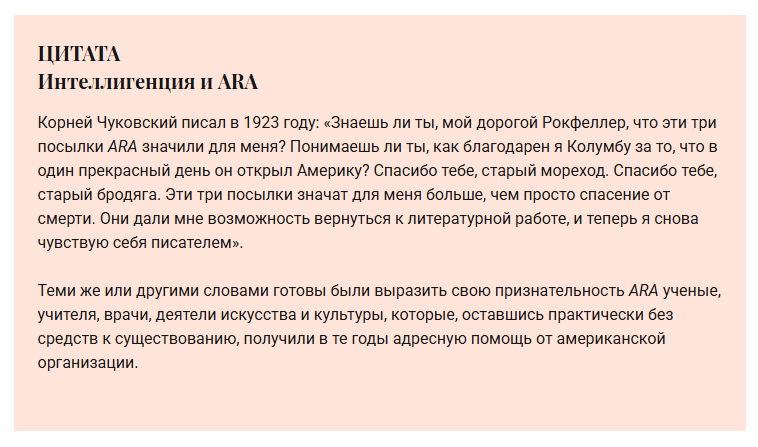 ЦИТАТА
Интеллигенция и ARA

Корней Чуковский писал в 1923 году: «Знаешь ли ты, мой дорогой Рокфеллер, что эти три посылки ARA значили для меня? Понимаешь ли ты, как благодарен я Колумбу за то, что в один прекрасный день он открыл Америку? Спасибо тебе, старый мореход. Спасибо тебе, старый бродяга. Эти три посылки значат для меня больше, чем просто спасение от смерти. Они дали мне возможность вернуться к литературной работе, и теперь я снова чувствую себя писателем».

Теми же или другими словами готовы были выразить свою признательность ARA ученые, учителя, врачи, деятели искусства и культуры, которые, оставшись практически без средств к существованию, получили в те годы адресную помощь от американской организации.